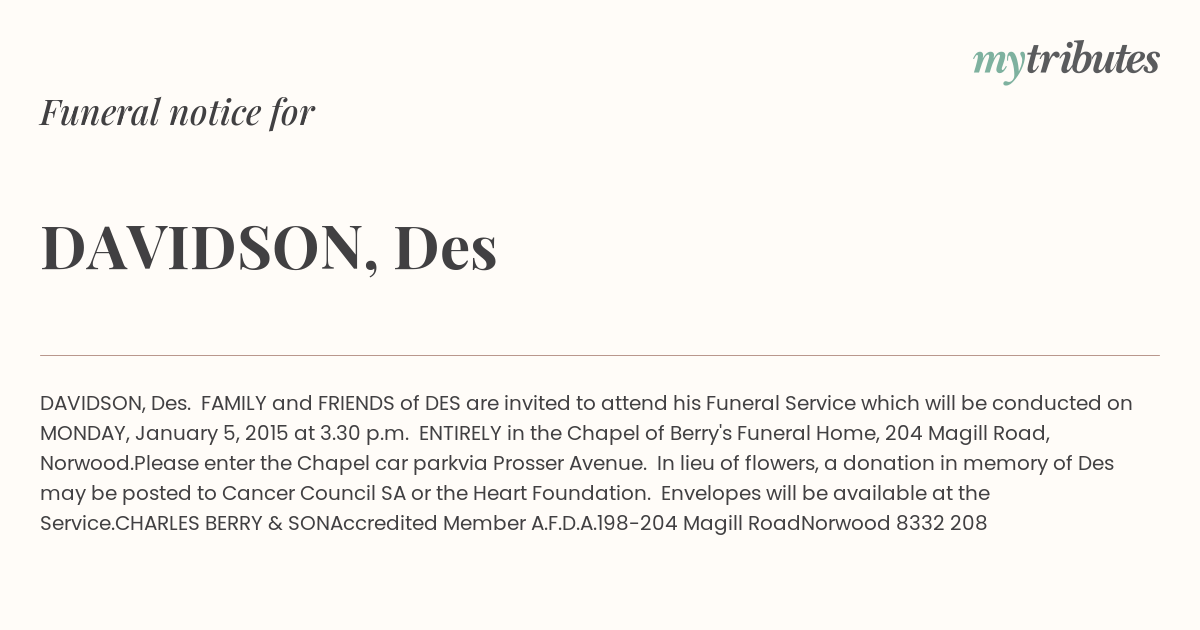 mytributes

Funeral notice for

DAVIDSON, Des

DAVIDSON, Des. FAMILY and FRIENDS of DES are invited to attend his Funeral Service which will be conducted on MONDAY, January 5, 2015 at 3.30 p.m. ENTIRELY in the Chapel of Berry's Funeral Home, 204 Magill Road, Norwood.Please enter the Chapel car parkvia Prosser Avenue. In lieu of flowers, a donation in memory of Des may be posted to Cancer Council SA or the Heart Foundation. Envelopes will be available at the Service.CHARLES BERRY & SONAccredited Member A.F.D.A.198-204 Magill RoadNorwood 8332 208